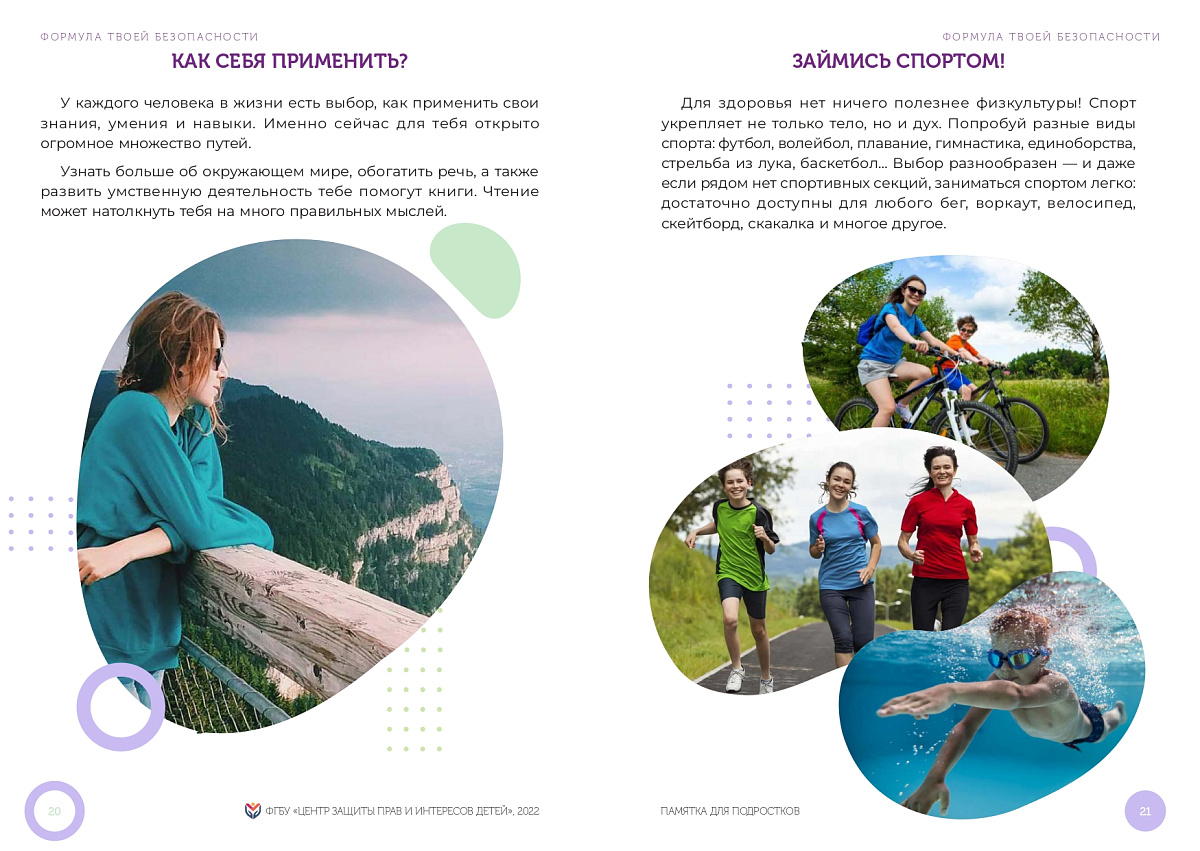 ФОРМУЛА ТВОЕЙ БЕЗОПАСНОСТИ

КАК СЕБЯ ПРИМЕНИТЬ?

У каждого человека в жизни есть выбор, как применить свои знания, умения и навыки. Именно сейчас для тебя открыто огромное множество путей.

Узнать больше об окружающем мире, обогатить речь, а также развить умственную деятельность тебе помогут книги. Чтение может натолкнуть тебя на много правильных мыслей.

20

ФГБУ «ЦЕНТР ЗАЩИТЫ ПРАВ И ИНТЕРЕСОВ ДЕТЕЙ», 2022

ФОРМУЛА ТВОЕЙ БЕЗОПАСНОСТИ

ЗАЙМИСЬ СПОРТОМ!

Для здоровья нет ничего полезнее физкультуры! Спорт укрепляет не только тело, но и дух. Попробуй разные виды спорта: футбол, волейбол, плавание, гимнастика, единоборства, стрельба из лука, баскетбол... Выбор разнообразен — и даже если рядом нет спортивных секций, заниматься спортом легко: достаточно доступны для любого бег, воркаут, велосипед, скейтборд, скакалка и многое другое.

ПАМЯТКА ДЛЯ ПОДРОСТКОВ

21